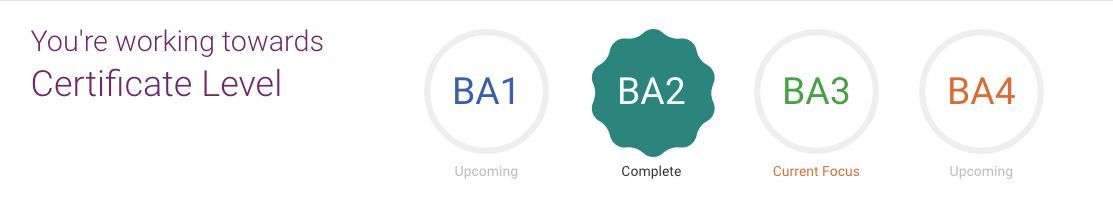 You're working towards
Certificate Level

BA1
Upcoming

BA2
Complete

BA3
Current Focus

BA4
Upcoming